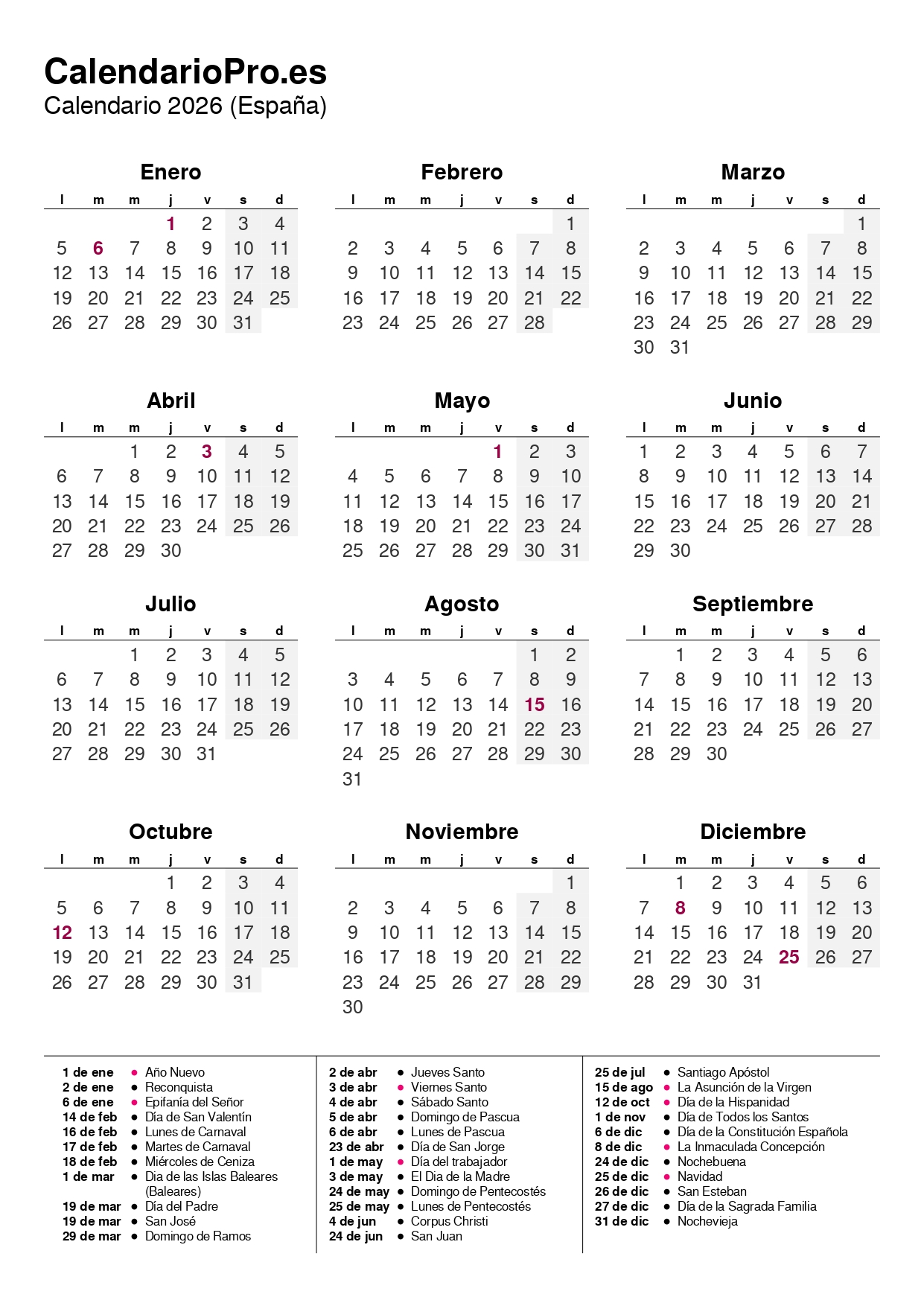 CalendarioPro.es
Calendario 2026 (España)

Enero

| l | m | m | j | v | s | d |
|---|---|---|---|---|---|---|
| | | | 1 | 2 | 3 | 4 |
| 5 | 6 | 7 | 8 | 9 | 10 | 11 |
| 12 | 13 | 14 | 15 | 16 | 17 | 18 |
| 19 | 20 | 21 | 22 | 23 | 24 | 25 |
| 26 | 27 | 28 | 29 | 30 | 31 | |

Febrero

| l | m | m | j | v | s | d |
|---|---|---|---|---|---|---|
| | | | | | | 1 |
| 2 | 3 | 4 | 5 | 6 | 7 | 8 |
| 9 | 10 | 11 | 12 | 13 | 14 | 15 |
| 16 | 17 | 18 | 19 | 20 | 21 | 22 |
| 23 | 24 | 25 | 26 | 27 | 28 | |

Marzo

| l | m | m | j | v | s | d |
|---|---|---|---|---|---|---|
| | | | | | | 1 |
| 2 | 3 | 4 | 5 | 6 | 7 | 8 |
| 9 | 10 | 11 | 12 | 13 | 14 | 15 |
| 16 | 17 | 18 | 19 | 20 | 21 | 22 |
| 23 | 24 | 25 | 26 | 27 | 28 | 29 |
| 30 | 31 | | | | | |

Abril

| l | m | m | j | v | s | d |
|---|---|---|---|---|---|---|
| | | 1 | 2 | 3 | 4 | 5 |
| 6 | 7 | 8 | 9 | 10 | 11 | 12 |
| 13 | 14 | 15 | 16 | 17 | 18 | 19 |
| 20 | 21 | 22 | 23 | 24 | 25 | 26 |
| 27 | 28 | 29 | 30 | | | |

Mayo

| l | m | m | j | v | s | d |
|---|---|---|---|---|---|---|
| | | | | 1 | 2 | 3 |
| 4 | 5 | 6 | 7 | 8 | 9 | 10 |
| 11 | 12 | 13 | 14 | 15 | 16 | 17 |
| 18 | 19 | 20 | 21 | 22 | 23 | 24 |
| 25 | 26 | 27 | 28 | 29 | 30 | 31 |

Junio

| l | m | m | j | v | s | d |
|---|---|---|---|---|---|---|
| 1 | 2 | 3 | 4 | 5 | 6 | 7 |
| 8 | 9 | 10 | 11 | 12 | 13 | 14 |
| 15 | 16 | 17 | 18 | 19 | 20 | 21 |
| 22 | 23 | 24 | 25 | 26 | 27 | 28 |
| 29 | 30 | | | | | |

Julio

| l | m | m | j | v | s | d |
|---|---|---|---|---|---|---|
| | | 1 | 2 | 3 | 4 | 5 |
| 6 | 7 | 8 | 9 | 10 | 11 | 12 |
| 13 | 14 | 15 | 16 | 17 | 18 | 19 |
| 20 | 21 | 22 | 23 | 24 | 25 | 26 |
| 27 | 28 | 29 | 30 | 31 | | |

Agosto

| l | m | m | j | v | s | d |
|---|---|---|---|---|---|---|
| | | | | | 1 | 2 |
| 3 | 4 | 5 | 6 | 7 | 8 | 9 |
| 10 | 11 | 12 | 13 | 14 | 15 | 16 |
| 17 | 18 | 19 | 20 | 21 | 22 | 23 |
| 24 | 25 | 26 | 27 | 28 | 29 | 30 |
| 31 | | | | | | |

Septiembre

| l | m | m | j | v | s | d |
|---|---|---|---|---|---|---|
| | 1 | 2 | 3 | 4 | 5 | 6 |
| 7 | 8 | 9 | 10 | 11 | 12 | 13 |
| 14 | 15 | 16 | 17 | 18 | 19 | 20 |
| 21 | 22 | 23 | 24 | 25 | 26 | 27 |
| 28 | 29 | 30 | | | | |

Octubre

| l | m | m | j | v | s | d |
|---|---|---|---|---|---|---|
| | | | 1 | 2 | 3 | 4 |
| 5 | 6 | 7 | 8 | 9 | 10 | 11 |
| 12 | 13 | 14 | 15 | 16 | 17 | 18 |
| 19 | 20 | 21 | 22 | 23 | 24 | 25 |
| 26 | 27 | 28 | 29 | 30 | 31 | |

Noviembre

| l | m | m | j | v | s | d |
|---|---|---|---|---|---|---|
| | | | | | | 1 |
| 2 | 3 | 4 | 5 | 6 | 7 | 8 |
| 9 | 10 | 11 | 12 | 13 | 14 | 15 |
| 16 | 17 | 18 | 19 | 20 | 21 | 22 |
| 23 | 24 | 25 | 26 | 27 | 28 | 29 |
| 30 | | | | | | |

Diciembre

| l | m | m | j | v | s | d |
|---|---|---|---|---|---|---|
| | 1 | 2 | 3 | 4 | 5 | 6 |
| 7 | 8 | 9 | 10 | 11 | 12 | 13 |
| 14 | 15 | 16 | 17 | 18 | 19 | 20 |
| 21 | 22 | 23 | 24 | 25 | 26 | 27 |
| 28 | 29 | 30 | 31 | | | |

1 de ene ● Año Nuevo
2 de ene ● Reconquista
6 de ene ● Epifanía del Señor
14 de feb ● Día de San Valentín
16 de feb ● Lunes de Carnaval
17 de feb ● Martes de Carnaval
18 de feb ● Miércoles de Ceniza
1 de mar ● Dia de las Islas Baleares (Baleares)
19 de mar ● Día del Padre
19 de mar ● San José
29 de mar ● Domingo de Ramos

2 de abr ● Jueves Santo
3 de abr ● Viernes Santo
4 de abr ● Sábado Santo
5 de abr ● Domingo de Pascua
6 de abr ● Lunes de Pascua
23 de abr ● Día de San Jorge
1 de may ● Día del trabajador
3 de may ● El Dia de la Madre
24 de may ● Domingo de Pentecostés
25 de may ● Lunes de Pentecostés
4 de jun ● Corpus Christi
24 de jun ● San Juan

25 de jul ● Santiago Apóstol
15 de ago ● La Asunción de la Virgen
12 de oct ● Día de la Hispanidad
1 de nov ● Día de Todos los Santos
6 de dic ● Día de la Constitución Española
8 de dic ● La Inmaculada Concepción
24 de dic ● Nochebuena
25 de dic ● Navidad
26 de dic ● San Esteban
27 de dic ● Día de la Sagrada Familia
31 de dic ● Nochevieja